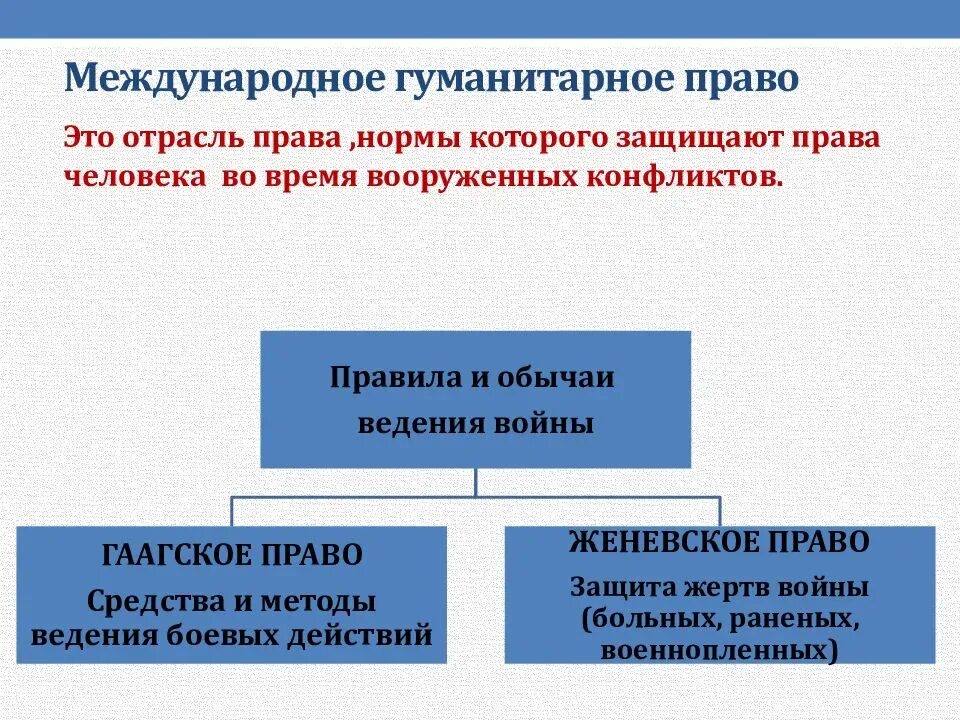 Международное гуманитарное право

Это отрасль права ,нормы которого защищают права человека во время вооруженных конфликтов.

Правила и обычаи ведения войны

ГААГСКОЕ ПРАВО
Средства и методы ведения боевых действий

ЖЕНЕВСКОЕ ПРАВО
Защита жертв войны (больных, раненых, военнопленных)